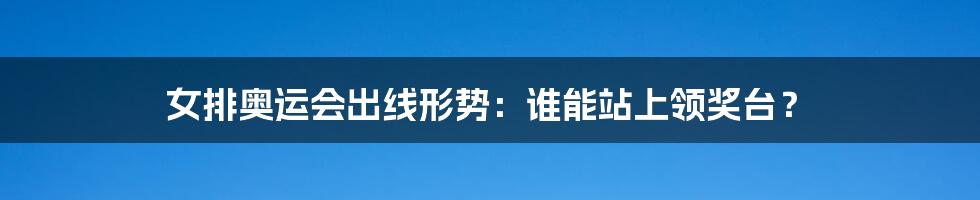 女排奥运会出线形势：谁能站上领奖台？